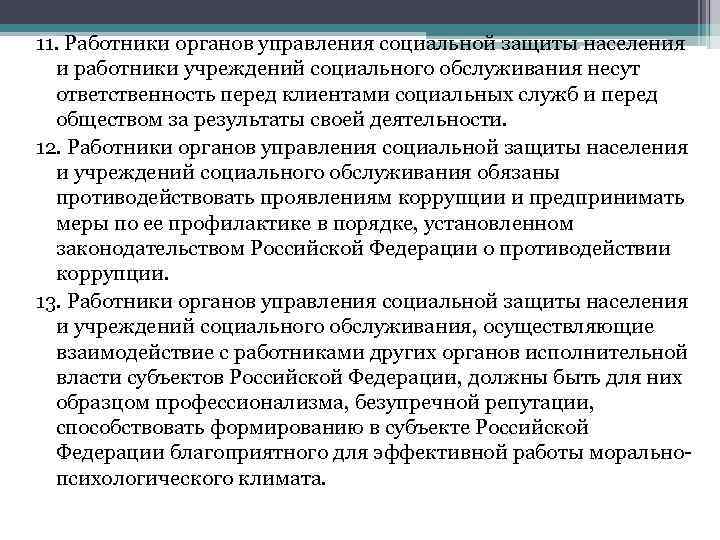 11. Работники органов управления социальной защиты населения и работники учреждений социального обслуживания несут ответственность перед клиентами социальных служб и перед обществом за результаты своей деятельности.

12. Работники органов управления социальной защиты населения и учреждений социального обслуживания обязаны противодействовать проявлениям коррупции и предпринимать меры по ее профилактике в порядке, установленном законодательством Российской Федерации о противодействии коррупции.

13. Работники органов управления социальной защиты населения и учреждений социального обслуживания, осуществляющие взаимодействие с работниками других органов исполнительной власти субъектов Российской Федерации, должны быть для них образцом профессионализма, безупречной репутации, способствовать формированию в субъекте Российской Федерации благоприятного для эффективной работы морально-психологического климата.